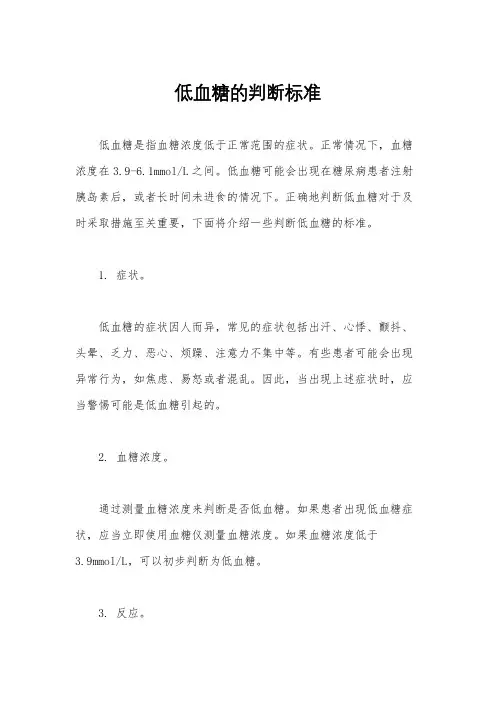 低血糖的判断标准

低血糖是指血糖浓度低于正常范围的症状。正常情况下，血糖浓度在3.9-6.1mmol/L之间。低血糖可能会出现在糖尿病患者注射胰岛素后，或者长时间未进食的情况下。正确地判断低血糖对于及时采取措施至关重要，下面将介绍一些判断低血糖的标准。

1. 症状。

低血糖的症状因人而异，常见的症状包括出汗、心悸、颤抖、头晕、乏力、恶心、烦躁、注意力不集中等。有些患者可能会出现异常行为，如焦虑、易怒或者混乱。因此，当出现上述症状时，应当警惕可能是低血糖引起的。

2. 血糖浓度。

通过测量血糖浓度来判断是否低血糖。如果患者出现低血糖症状，应当立即使用血糖仪测量血糖浓度。如果血糖浓度低于3.9mmol/L，可以初步判断为低血糖。

3. 反应。